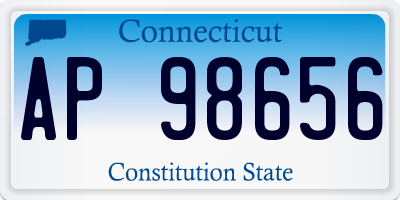 Connecticut

AP 98656

Constitution State